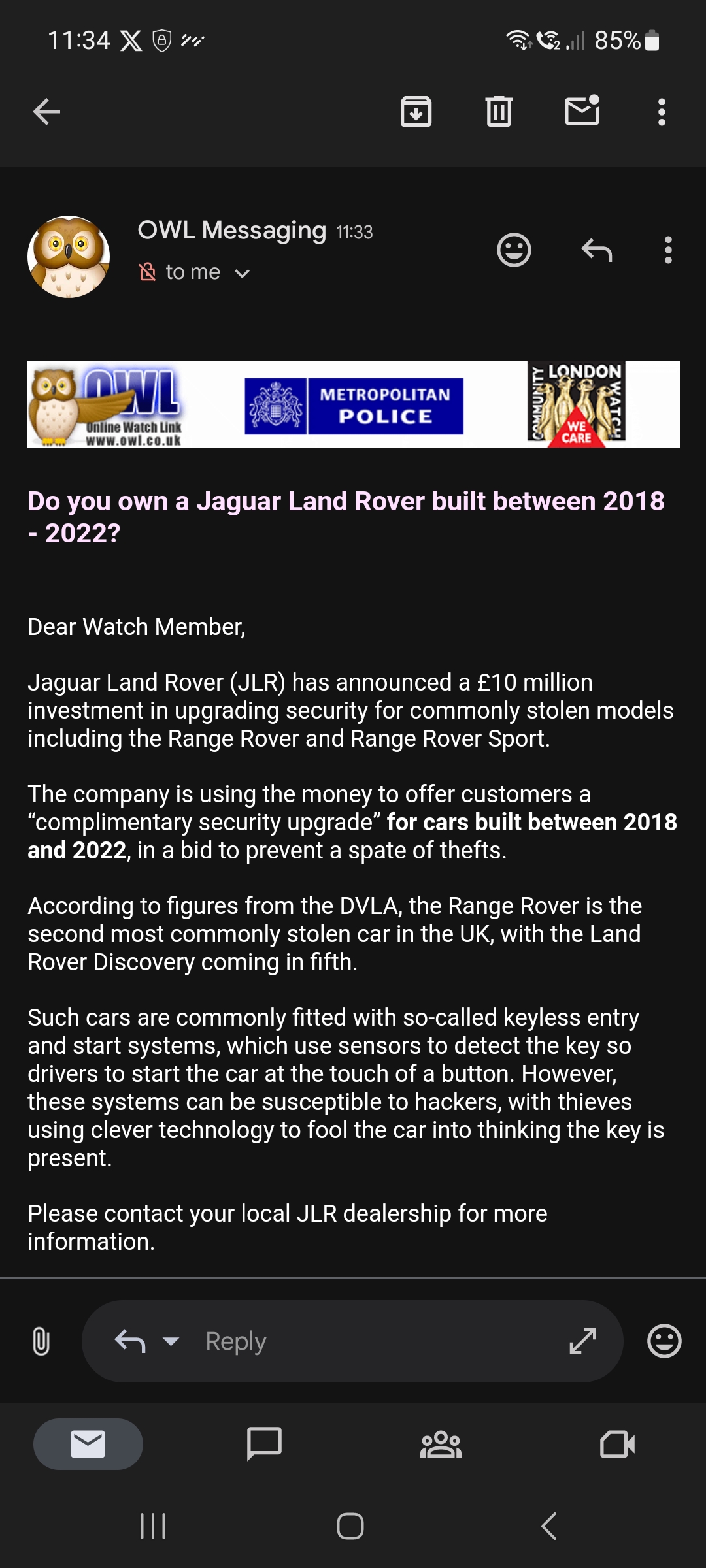 11:34 85%

OWL Messaging 11:33
to me

OWL
Online Watch Link
www.owl.co.uk

METROPOLITAN POLICE

COMMUNITY LONDON WATCH
WE CARE

Do you own a Jaguar Land Rover built between 2018 - 2022?

Dear Watch Member,

Jaguar Land Rover (JLR) has announced a £10 million investment in upgrading security for commonly stolen models including the Range Rover and Range Rover Sport.

The company is using the money to offer customers a “complimentary security upgrade” for cars built between 2018 and 2022, in a bid to prevent a spate of thefts.

According to figures from the DVLA, the Range Rover is the second most commonly stolen car in the UK, with the Land Rover Discovery coming in fifth.

Such cars are commonly fitted with so-called keyless entry and start systems, which use sensors to detect the key so drivers to start the car at the touch of a button. However, these systems can be susceptible to hackers, with thieves using clever technology to fool the car into thinking the key is present.

Please contact your local JLR dealership for more information.

Reply